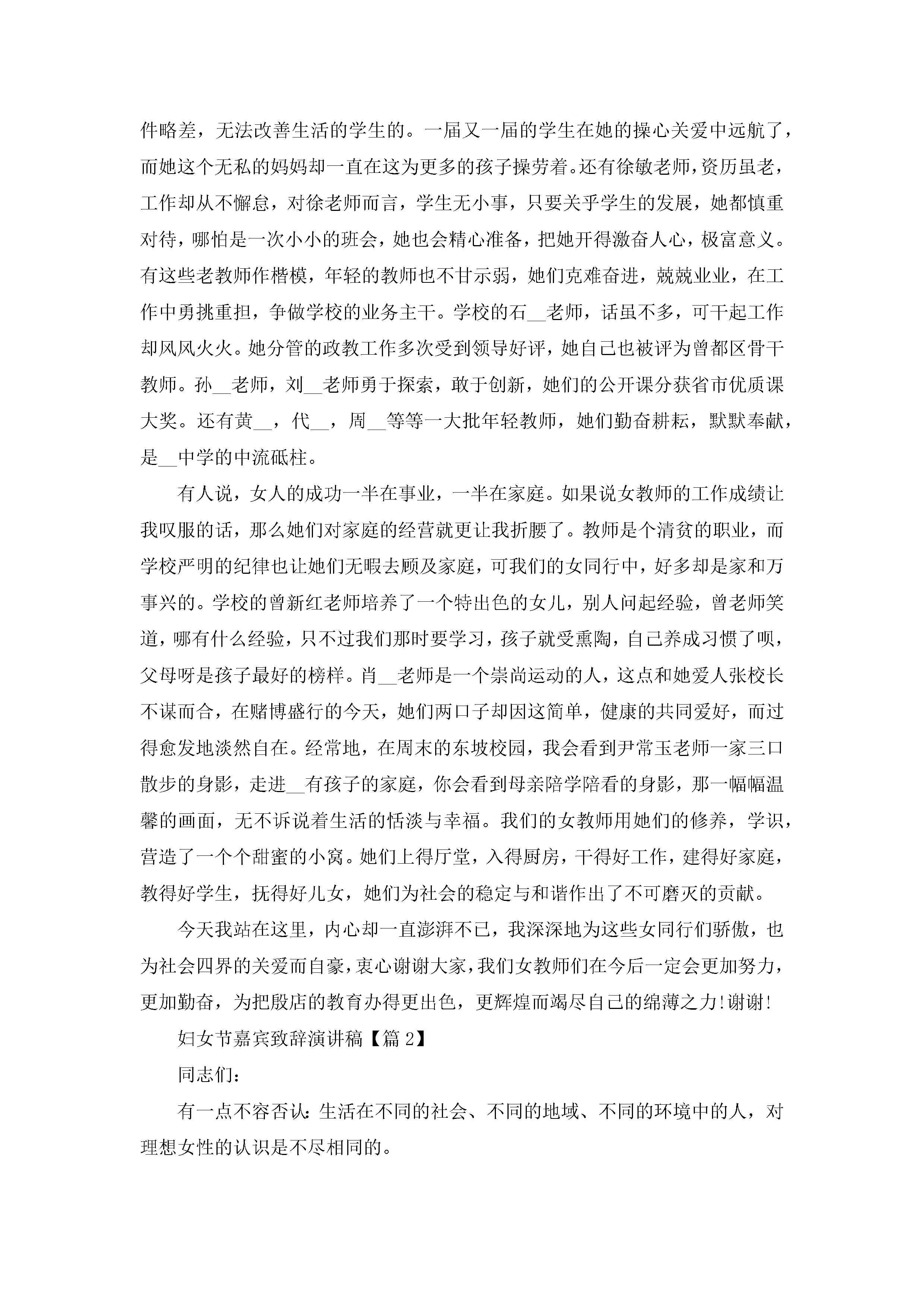 件略差，无法改善生活的学生的。一届又一届的学生在她的操心关爱中远航了，而她这个无私的妈妈却一直在这为更多的孩子操劳着。还有徐敏老师，资历虽老，工作却从不懈怠，对徐老师而言，学生无小事，只要关乎学生的发展，她都慎重对待，哪怕是一次小小的班会，她也会精心准备，把她开得激奋人心，极富意义。有这些老教师作楷模，年轻的教师也不甘示弱，她们克难奋进，兢兢业业，在工作中勇挑重担，争做学校的业务主干。学校的石__老师，话虽不多，可干起工作却风风火火。她分管的政教工作多次受到领导好评，她自己也被评为曾都区骨干教师。孙__老师，刘__老师勇于探索，敢于创新，她们的公开课分获省市优质课大奖。还有黄__，代__，周__等等一大批年轻教师，她们勤奋耕耘，默默奉献，是__中学的中流砥柱。

有人说，女人的成功一半在事业，一半在家庭。如果说女教师的工作成绩让我叹服的话，那么她们对家庭的经营就更让我折腰了。教师是个清贫的职业，而学校严明的纪律也让她们无暇去顾及家庭，可我们的女同行中，好多却是家和万事兴的。学校的曾新红老师培养了一个特出色的女儿，别人问起经验，曾老师笑道，哪有什么经验，只不过我们那时要学习，孩子就受熏陶，自己养成习惯了呗，父母呀是孩子最好的榜样。肖__老师是一个崇尚运动的人，这点和她爱人张校长不谋而合，在赌博盛行的今天，她们两口子却因这简单，健康的共同爱好，而过得愈发地淡然自在。经常地，在周末的东坡校园，我会看到尹常玉老师一家三口散步的身影，走进__有孩子的家庭，你会看到母亲陪学陪看的身影，那一幅幅温馨的画面，无不诉说着生活的恬淡与幸福。我们的女教师用她们的修养，学识，营造了一个个甜蜜的小窝。她们上得厅堂，入得厨房，干得好工作，建得好家庭，教得好学生，抚得好儿女，她们为社会的稳定与和谐作出了不可磨灭的贡献。

今天我站在这里，内心却一直澎湃不已，我深深地为这些女同行们骄傲，也为社会四界的关爱而自豪，衷心谢谢大家，我们女教师们在今后一定会更加努力，更加勤奋，为把殷店的教育办得更出色，更辉煌而竭尽自己的绵薄之力!谢谢!

妇女节嘉宾致辞演讲稿【篇2】

同志们：

有一点不容否认：生活在不同的社会、不同的地域、不同的环境中的人，对理想女性的认识是不尽相同的。